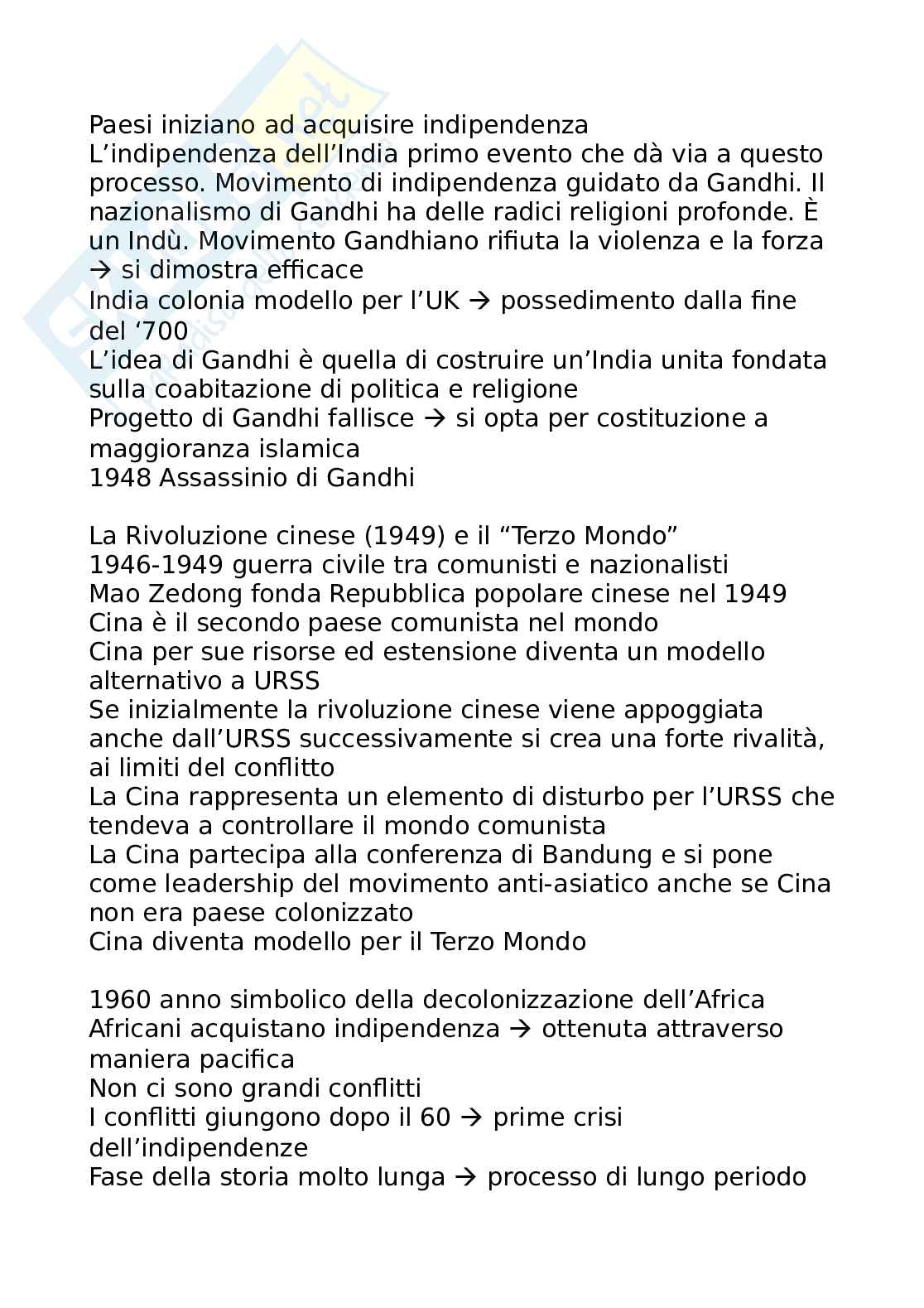 Paesi iniziano ad acquisire indipendenza
L’indipendenza dell’India primo evento che dà via a questo processo. Movimento di indipendenza guidato da Gandhi. Il nazionalismo di Gandhi ha delle radici religioni profonde. È un Indù. Movimento Gandhiano rifiuta la violenza e la forza → si dimostra efficace
India colonia modello per l’UK → possedimento dalla fine del ‘700
L’idea di Gandhi è quella di costruire un’India unita fondata sulla coabitazione di politica e religione
Progetto di Gandhi fallisce → si opta per costituzione a maggioranza islamica
1948 Assassinio di Gandhi

La Rivoluzione cinese (1949) e il “Terzo Mondo”
1946-1949 guerra civile tra comunisti e nazionalisti
Mao Zedong fonda Repubblica popolare cinese nel 1949
Cina è il secondo paese comunista nel mondo
Cina per sue risorse ed estensione diventa un modello alternativo a URSS
Se inizialmente la rivoluzione cinese viene appoggiata anche dall’URSS successivamente si crea una forte rivalità, ai limiti del conflitto
La Cina rappresenta un elemento di disturbo per l’URSS che tendeva a controllare il mondo comunista
La Cina partecipa alla conferenza di Bandung e si pone come leadership del movimento anti-asiatico anche se Cina non era paese colonizzato
Cina diventa modello per il Terzo Mondo

1960 anno simbolico della decolonizzazione dell’Africa
Africani acquistano indipendenza → ottenuta attraverso maniera pacifica
Non ci sono grandi conflitti
I conflitti giungono dopo il 60 → prime crisi dell’indipendenze
Fase della storia molto lunga → processo di lungo periodo